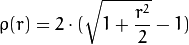 $\rho(r) = 2 \cdot (\sqrt{1 + \frac{r^2}{2}} - 1)$